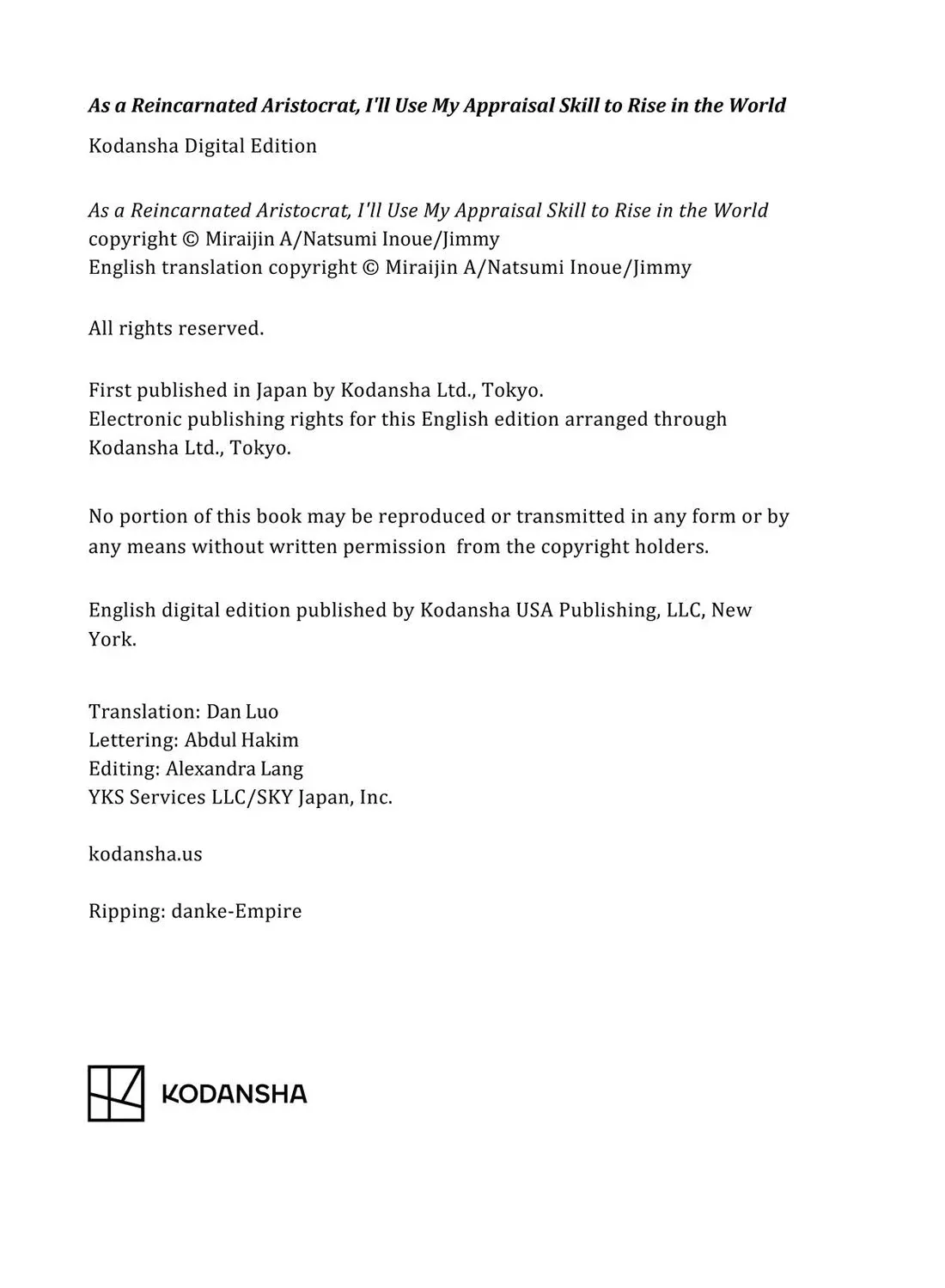 As a Reincarnated Aristocrat, I'll Use My Appraisal Skill to Rise in the World
Kodansha Digital Edition

As a Reincarnated Aristocrat, I'll Use My Appraisal Skill to Rise in the World copyright © Miraijin A/Natsumi Inoue/Jimmy
English translation copyright © Miraijin A/Natsumi Inoue/Jimmy

All rights reserved.

First published in Japan by Kodansha Ltd., Tokyo.
Electronic publishing rights for this English edition arranged through Kodansha Ltd., Tokyo.

No portion of this book may be reproduced or transmitted in any form or by any means without written permission from the copyright holders.

English digital edition published by Kodansha USA Publishing, LLC, New York.

Translation: Dan Luo
Lettering: Abdul Hakim
Editing: Alexandra Lang
YKS Services LLC/SKY Japan, Inc.

kodansha.us

Ripping: danke-Empire

KODANSHA